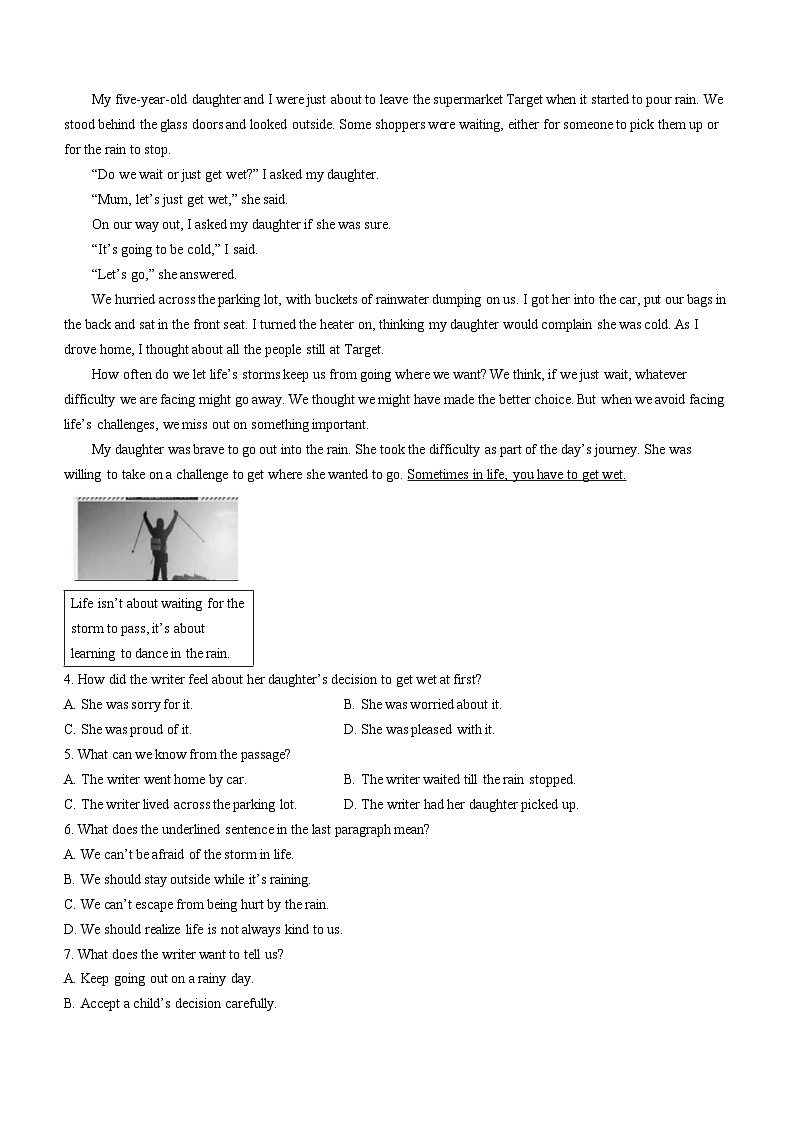 My five-year-old daughter and I were just about to leave the supermarket Target when it started to pour rain. We stood behind the glass doors and looked outside. Some shoppers were waiting, either for someone to pick them up or for the rain to stop.

"Do we wait or just get wet?" I asked my daughter.

"Mum, let's just get wet," she said.

On our way out, I asked my daughter if she was sure.

"It's going to be cold," I said.

"Let's go," she answered.

We hurried across the parking lot, with buckets of rainwater dumping on us. I got her into the car, put our bags in the back and sat in the front seat. I turned the heater on, thinking my daughter would complain she was cold. As I drove home, I thought about all the people still at Target.

How often do we let life's storms keep us from going where we want? We think, if we just wait, whatever difficulty we are facing might go away. We thought we might have made the better choice. But when we avoid facing life's challenges, we miss out on something important.

My daughter was brave to go out into the rain. She took the difficulty as part of the day's journey. She was willing to take on a challenge to get where she wanted to go. Sometimes in life, you have to get wet.

Life isn't about waiting for the storm to pass, it's about learning to dance in the rain.

4. How did the writer feel about her daughter's decision to get wet at first?

A. She was sorry for it.
B. She was worried about it.
C. She was proud of it.
D. She was pleased with it.

5. What can we know from the passage?

A. The writer went home by car.
B. The writer waited till the rain stopped.
C. The writer lived across the parking lot.
D. The writer had her daughter picked up.

6. What does the underlined sentence in the last paragraph mean?

A. We can't be afraid of the storm in life.
B. We should stay outside while it's raining.
C. We can't escape from being hurt by the rain.
D. We should realize life is not always kind to us.

7. What does the writer want to tell us?

A. Keep going out on a rainy day.
B. Accept a child's decision carefully.